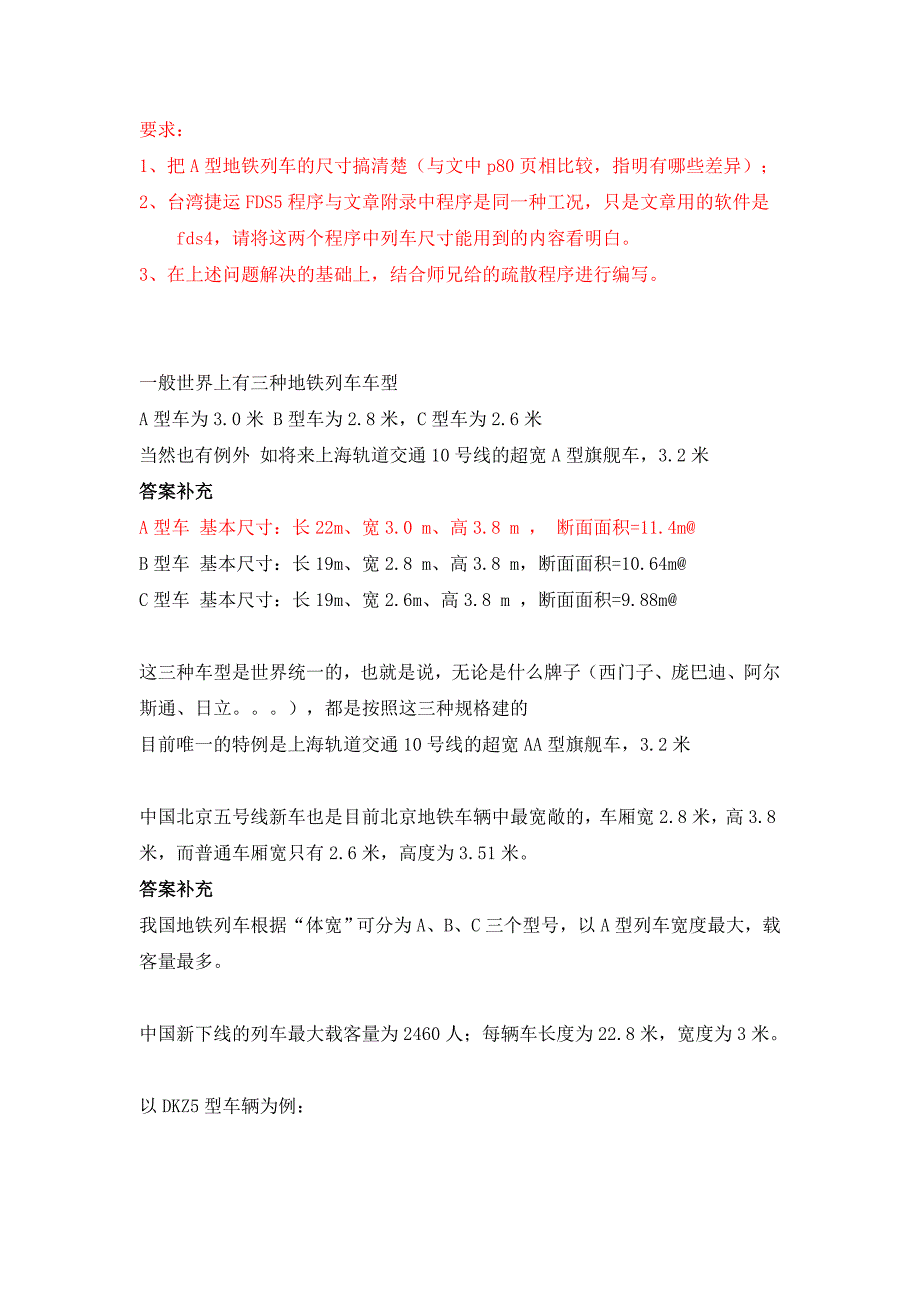 要求：

1、把 A 型地铁列车的尺寸搞清楚（与文中 p80 页相比较，指明有哪些差异）；

2、台湾捷运 FDS5 程序与文章附录中程序是同一种工况，只是文章用的软件是 fds4，请将这两个程序中列车尺寸能用到的内容看明白。

3、在上述问题解决的基础上，结合师兄给的疏散程序进行编写。

一般世界上有三种地铁列车车型

A 型车为 3.0 米 B 型车为 2.8 米，C 型车为 2.6 米

当然也有例外 如将来上海轨道交通 10 号线的超宽 A 型旗舰车，3.2 米

答案补充

A 型车 基本尺寸：长 22m、宽 3.0 m、高 3.8 m ， 断面面积=11.4m@

B 型车 基本尺寸：长 19m、宽 2.8 m、高 3.8 m，断面面积=10.64m@

C 型车 基本尺寸：长 19m、宽 2.6m、高 3.8 m ，断面面积=9.88m@

这三种车型是世界统一的，也就是说，无论是什么牌子（西门子、庞巴迪、阿尔斯通、日立。。。），都是按照这三种规格建的

目前唯一的特例是上海轨道交通 10 号线的超宽 AA 型旗舰车，3.2 米

中国北京五号线新车也是目前北京地铁车辆中最宽敞的，车厢宽 2.8 米，高 3.8 米，而普通车厢宽只有 2.6 米，高度为 3.51 米。

答案补充

我国地铁列车根据“体宽”可分为 A、B、C 三个型号，以 A 型列车宽度最大，载客量最多。

中国新下线的列车最大载客量为 2460 人；每辆车长度为 22.8 米，宽度为 3 米。

以 DKZ5 型车辆为例：